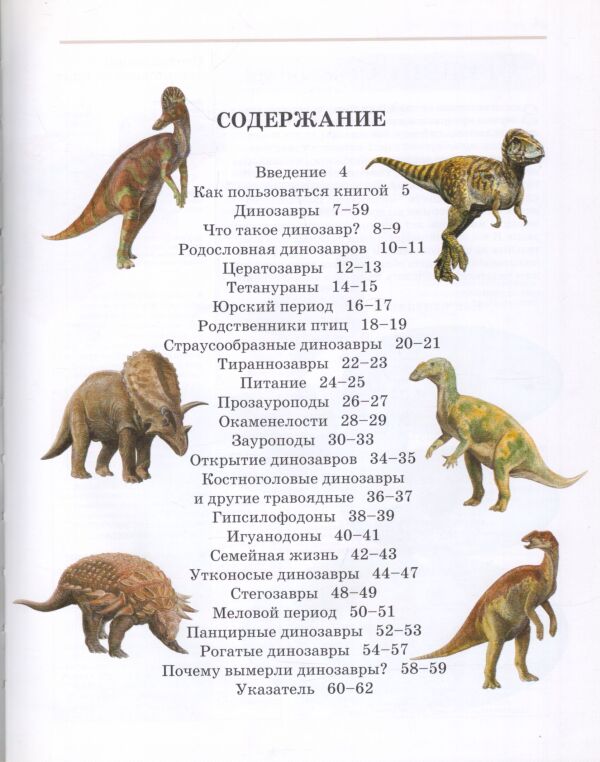 СОДЕРЖАНИЕ

Введение 4
Как пользоваться книгой 5
Динозавры 7–59
Что такое динозавр? 8–9
Родословная динозавров 10–11
Цератозавры 12–13
Тетанураны 14–15
Юрский период 16–17
Родственники птиц 18–19
Страусообразные динозавры 20–21
Тираннозавры 22–23
Питание 24–25
Прозауроподы 26–27
Окаменелости 28–29
Зауроподы 30–33
Открытие динозавров 34–35
Костноголовые динозавры и другие травоядные 36–37
Гипсилофодоны 38–39
Игуанодоны 40–41
Семейная жизнь 42–43
Утконосые динозавры 44–47
Стегозавры 48–49
Меловой период 50–51
Панцирные динозавры 52–53
Рогатые динозавры 54–57
Почему вымерли динозавры? 58–59
Указатель 60–62